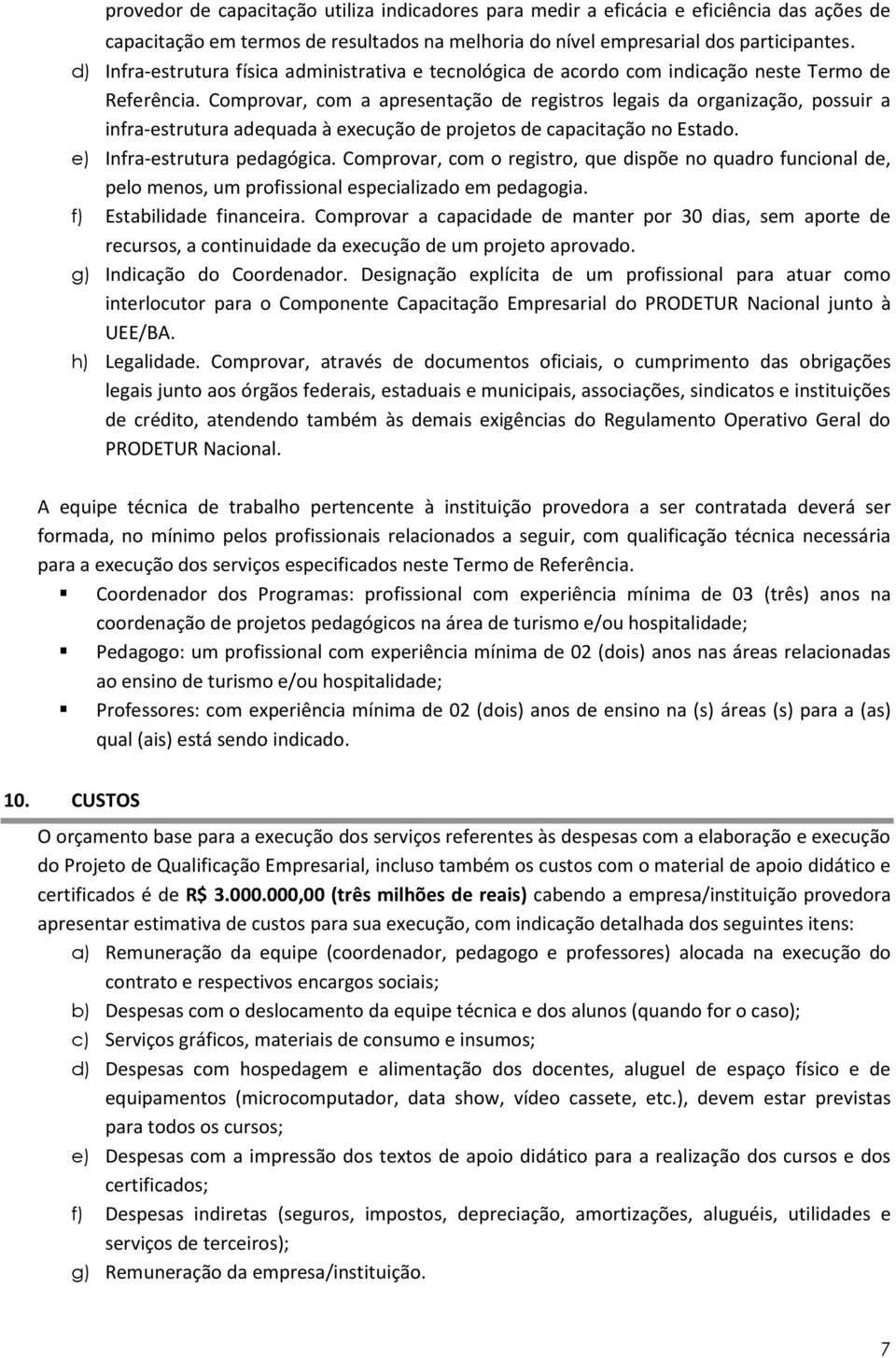 provedor de capacitação utiliza indicadores para medir a eficácia e eficiência das ações de capacitação em termos de resultados na melhoria do nível empresarial dos participantes.

d) Infra-estrutura física administrativa e tecnológica de acordo com indicação neste Termo de Referência. Comprovar, com a apresentação de registros legais da organização, possuir a infra-estrutura adequada à execução de projetos de capacitação no Estado.

e) Infra-estrutura pedagógica. Comprovar, com o registro, que dispõe no quadro funcional de, pelo menos, um profissional especializado em pedagogia.

f) Estabilidade financeira. Comprovar a capacidade de manter por 30 dias, sem aporte de recursos, a continuidade da execução de um projeto aprovado.

g) Indicação do Coordenador. Designação explícita de um profissional para atuar como interlocutor para o Componente Capacitação Empresarial do PRODETUR Nacional junto à UEE/BA.

h) Legalidade. Comprovar, através de documentos oficiais, o cumprimento das obrigações legais junto aos órgãos federais, estaduais e municipais, associações, sindicatos e instituições de crédito, atendendo também às demais exigências do Regulamento Operativo Geral do PRODETUR Nacional.

A equipe técnica de trabalho pertencente à instituição provedora a ser contratada deverá ser formada, no mínimo pelos profissionais relacionados a seguir, com qualificação técnica necessária para a execução dos serviços especificados neste Termo de Referência.

▪ Coordenador dos Programas: profissional com experiência mínima de 03 (três) anos na coordenação de projetos pedagógicos na área de turismo e/ou hospitalidade;

▪ Pedagogo: um profissional com experiência mínima de 02 (dois) anos nas áreas relacionadas ao ensino de turismo e/ou hospitalidade;

▪ Professores: com experiência mínima de 02 (dois) anos de ensino na (s) áreas (s) para a (as) qual (ais) está sendo indicado.

10. CUSTOS

O orçamento base para a execução dos serviços referentes às despesas com a elaboração e execução do Projeto de Qualificação Empresarial, incluso também os custos com o material de apoio didático e certificados é de R$ 3.000.000,00 (três milhões de reais) cabendo a empresa/instituição provedora apresentar estimativa de custos para sua execução, com indicação detalhada dos seguintes itens:

a) Remuneração da equipe (coordenador, pedagogo e professores) alocada na execução do contrato e respectivos encargos sociais;

b) Despesas com o deslocamento da equipe técnica e dos alunos (quando for o caso);

c) Serviços gráficos, materiais de consumo e insumos;

d) Despesas com hospedagem e alimentação dos docentes, aluguel de espaço físico e de equipamentos (microcomputador, data show, vídeo cassete, etc.), devem estar previstas para todos os cursos;

e) Despesas com a impressão dos textos de apoio didático para a realização dos cursos e dos certificados;

f) Despesas indiretas (seguros, impostos, depreciação, amortizações, aluguéis, utilidades e serviços de terceiros);

g) Remuneração da empresa/instituição.

7